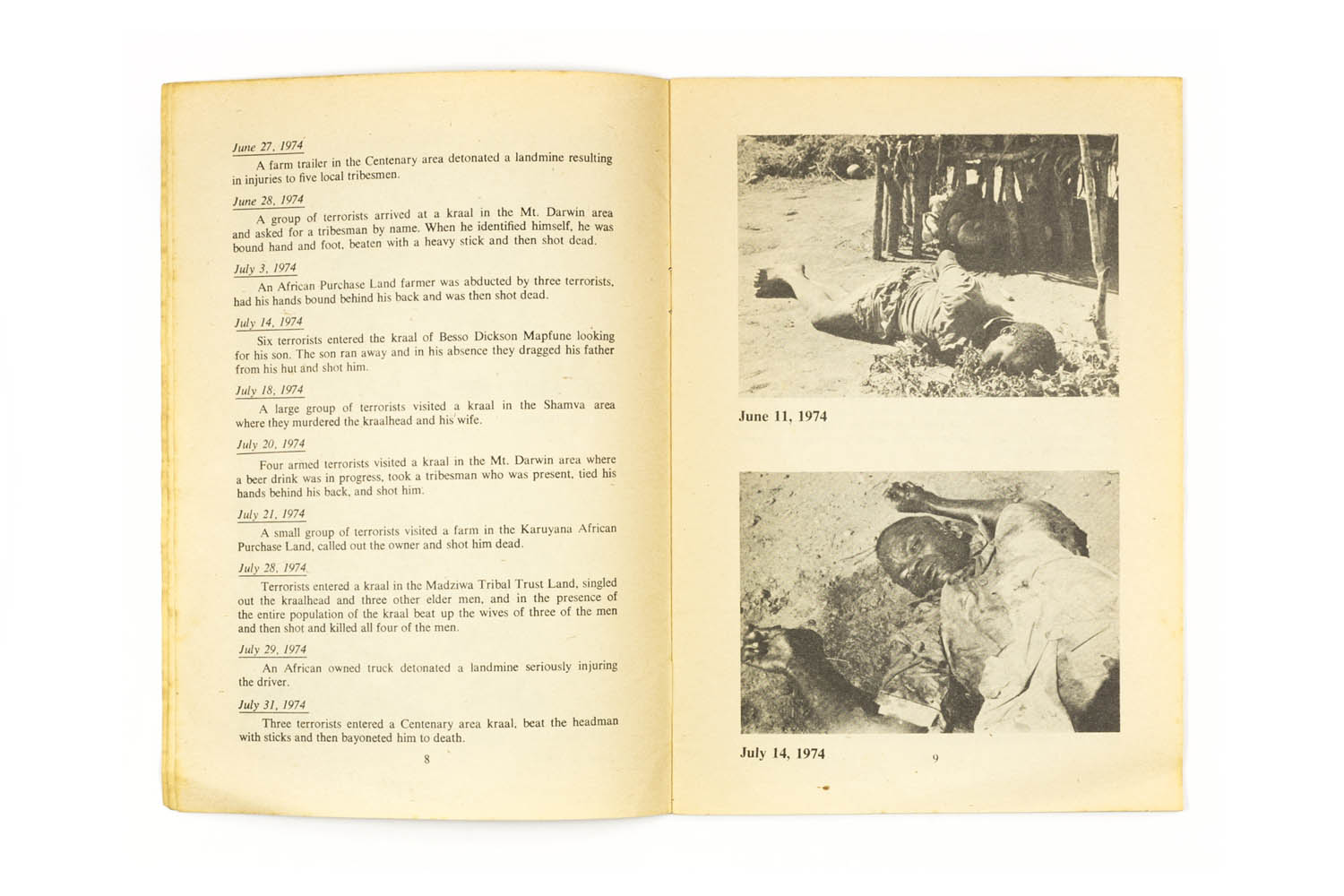 June 27, 1974

A farm trailer in the Centenary area detonated a landmine resulting in injuries to five local tribesmen.

June 28, 1974

A group of terrorists arrived at a kraal in the Mt. Darwin area and asked for a tribesman by name. When he identified himself, he was bound hand and foot, beaten with a heavy stick and then shot dead.

July 3, 1974

An African Purchase Land farmer was abducted by three terrorists, had his hands bound behind his back and was then shot dead.

July 14, 1974

Six terrorists entered the kraal of Besso Dickson Mapfune looking for his son. The son ran away and in his absence they dragged his father from his hut and shot him.

July 18, 1974

A large group of terrorists visited a kraal in the Shamva area where they murdered the kraalhead and his wife.

July 20, 1974

Four armed terrorists visited a kraal in the Mt. Darwin area where a beer drink was in progress, took a tribesman who was present, tied his hands behind his back, and shot him.

July 21, 1974

A small group of terrorists visited a farm in the Karuyana African Purchase Land, called out the owner and shot him dead.

July 28, 1974

Terrorists entered a kraal in the Madziwa Tribal Trust Land, singled out the kraalhead and three other elder men, and in the presence of the entire population of the kraal beat up the wives of three of the men and then shot and killed all four of the men.

July 29, 1974

An African owned truck detonated a landmine seriously injuring the driver.

July 31, 1974

Three terrorists entered a Centenary area kraal, beat the headman with sticks and then bayoneted him to death.

8

June 11, 1974

July 14, 1974

9